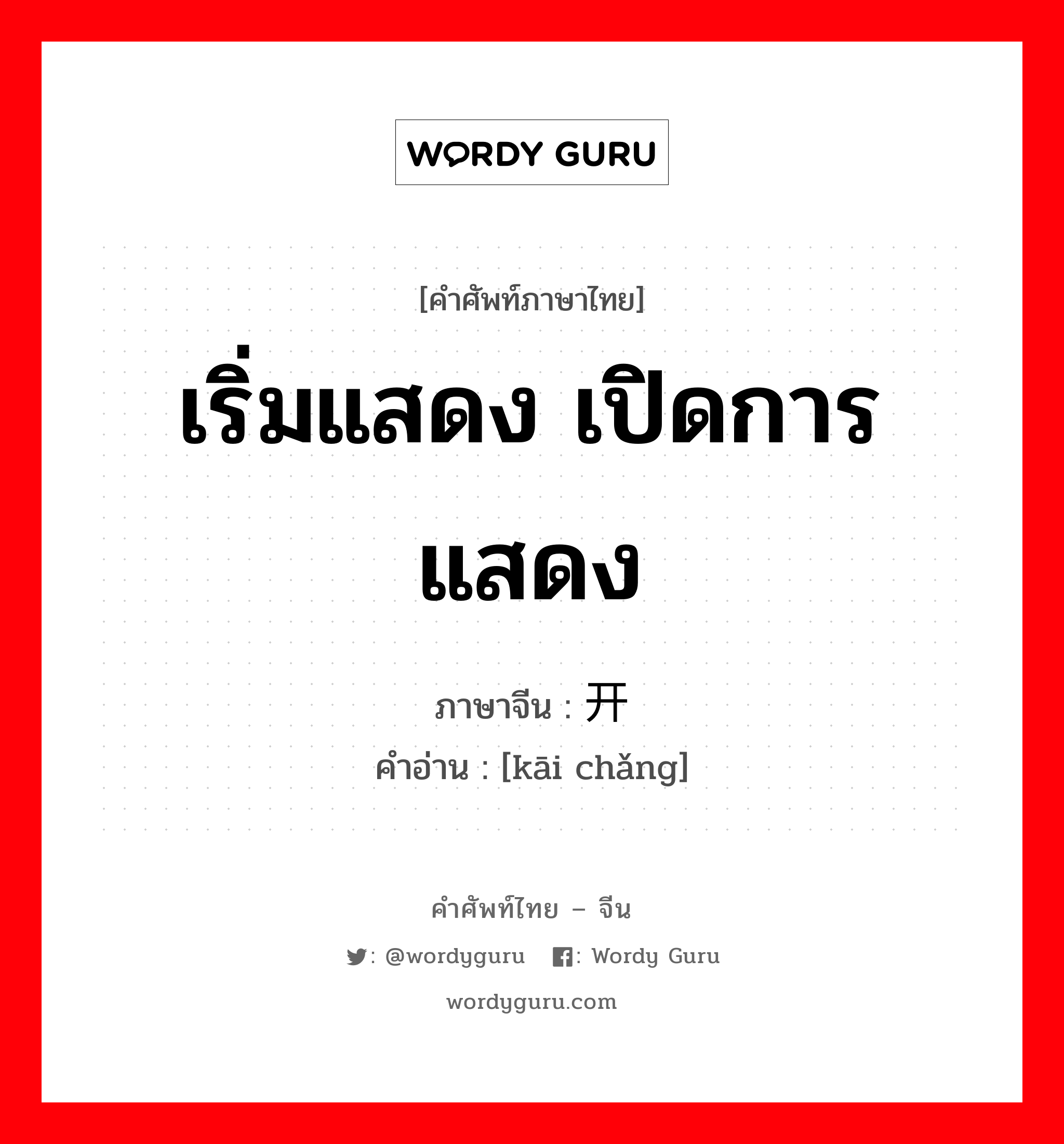 WORDY GURU

[คำศัพท์ภาษาไทย]

เริ่มแสดง เปิดการแสดง

ภาษาจีน : 开

คำอ่าน : [kāi chǎng]

คำศัพท์ไทย – จีน

: @wordyguru : Wordy Guru

wordyguru.com